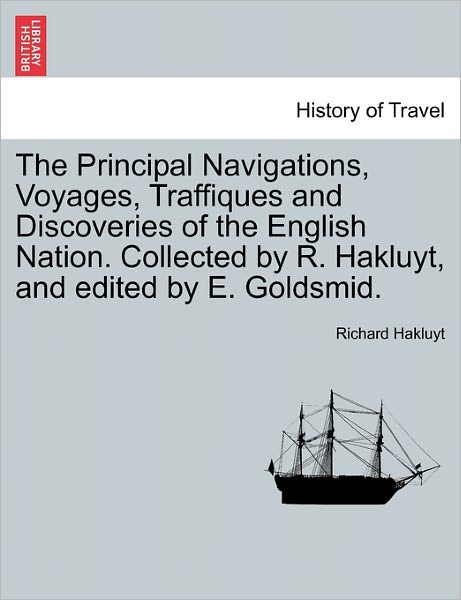 BRITISH LIBRARY

History of Travel

The Principal Navigations, Voyages, Traffiques and Discoveries of the English Nation. Collected by R. Hakluyt, and edited by E. Goldsmid.

Richard Hakluyt